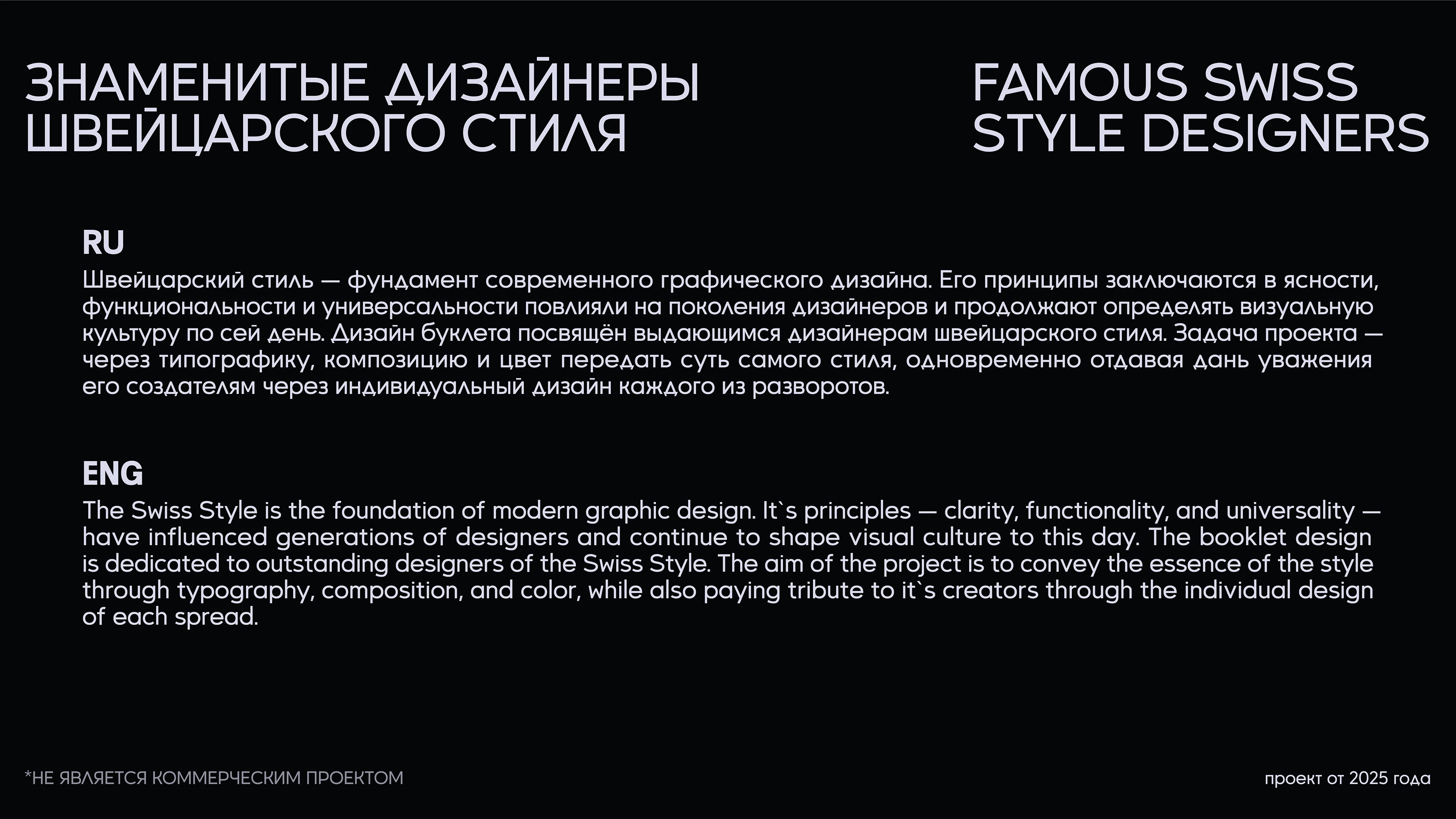 ЗНАМЕНИТЫЕ ДИЗАЙНЕРЫ ШВЕЙЦАРСКОГО СТИЛЯ

FAMOUS SWISS STYLE DESIGNERS

RU
Швейцарский стиль — фундамент современного графического дизайна. Его принципы заключаются в ясности, функциональности и универсальности повлияли на поколения дизайнеров и продолжают определять визуальную культуру по сей день. Дизайн буклета посвящён выдающимся дизайнерам швейцарского стиля. Задача проекта — через типографику, композицию и цвет передать суть самого стиля, одновременно отдавая дань уважения его создателям через индивидуальный дизайн каждого из разворотов.

ENG
The Swiss Style is the foundation of modern graphic design. It`s principles — clarity, functionality, and universality — have influenced generations of designers and continue to shape visual culture to this day. The booklet design is dedicated to outstanding designers of the Swiss Style. The aim of the project is to convey the essence of the style through typography, composition, and color, while also paying tribute to it`s creators through the individual design of each spread.

*НЕ ЯВЛЯЕТСЯ КОММЕРЧЕСКИМ ПРОЕКТОМ

проект от 2025 года